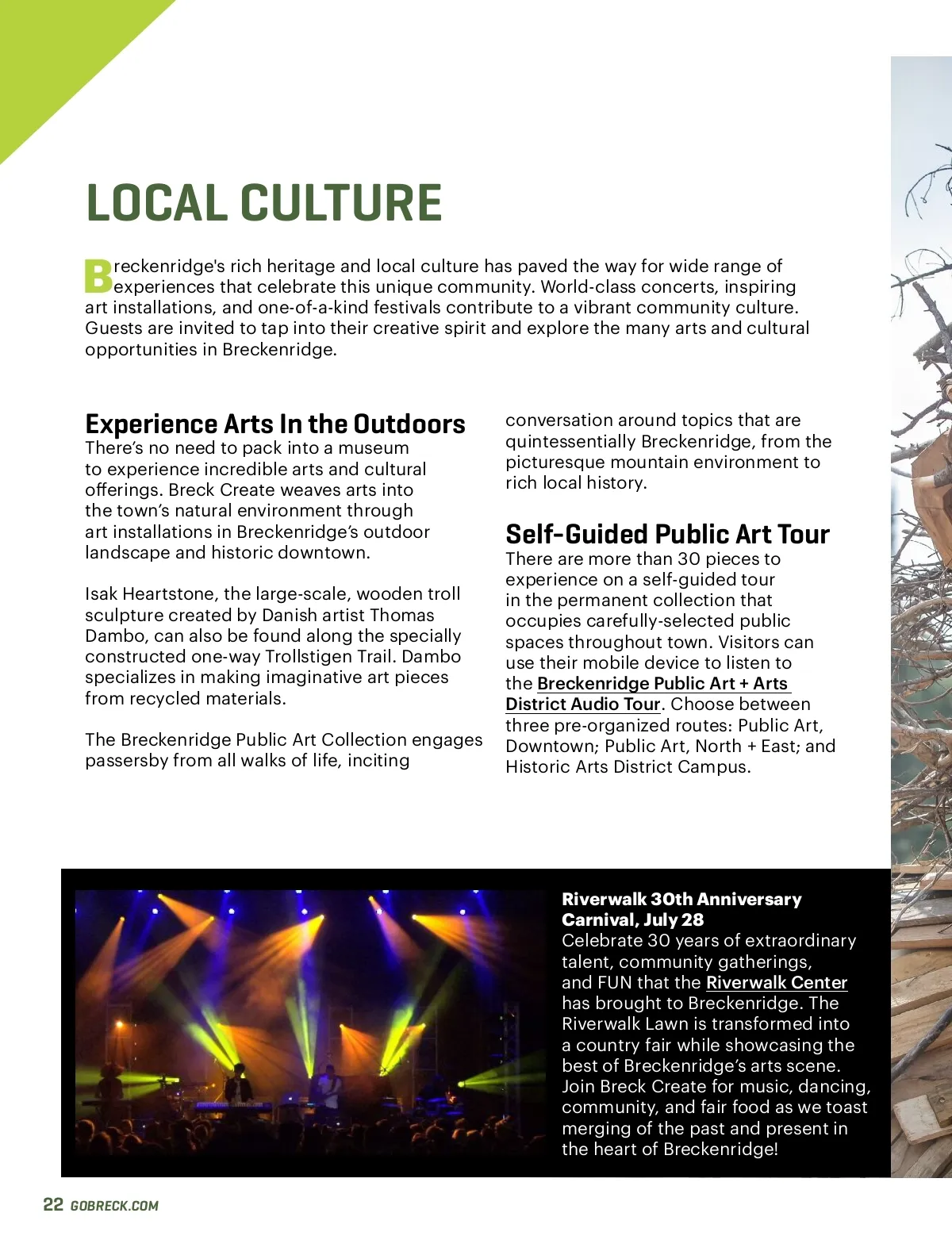 LOCAL CULTURE

Breckenridge's rich heritage and local culture has paved the way for wide range of experiences that celebrate this unique community. World-class concerts, inspiring art installations, and one-of-a-kind festivals contribute to a vibrant community culture. Guests are invited to tap into their creative spirit and explore the many arts and cultural opportunities in Breckenridge.

Experience Arts In the Outdoors
There's no need to pack into a museum to experience incredible arts and cultural offerings. Breck Create weaves arts into the town's natural environment through art installations in Breckenridge's outdoor landscape and historic downtown.

Isak Heartstone, the large-scale, wooden troll sculpture created by Danish artist Thomas Dambo, can also be found along the specially constructed one-way Trollstigen Trail. Dambo specializes in making imaginative art pieces from recycled materials.

The Breckenridge Public Art Collection engages passersby from all walks of life, inciting conversation around topics that are quintessentially Breckenridge, from the picturesque mountain environment to rich local history.

Self-Guided Public Art Tour
There are more than 30 pieces to experience on a self-guided tour in the permanent collection that occupies carefully-selected public spaces throughout town. Visitors can use their mobile device to listen to the Breckenridge Public Art + Arts District Audio Tour. Choose between three pre-organized routes: Public Art, Downtown; Public Art, North + East; and Historic Arts District Campus.

Riverwalk 30th Anniversary Carnival, July 28
Celebrate 30 years of extraordinary talent, community gatherings, and FUN that the Riverwalk Center has brought to Breckenridge. The Riverwalk Lawn is transformed into a country fair while showcasing the best of Breckenridge's arts scene. Join Breck Create for music, dancing, community, and fair food as we toast merging of the past and present in the heart of Breckenridge!

22 GOBRECK.COM